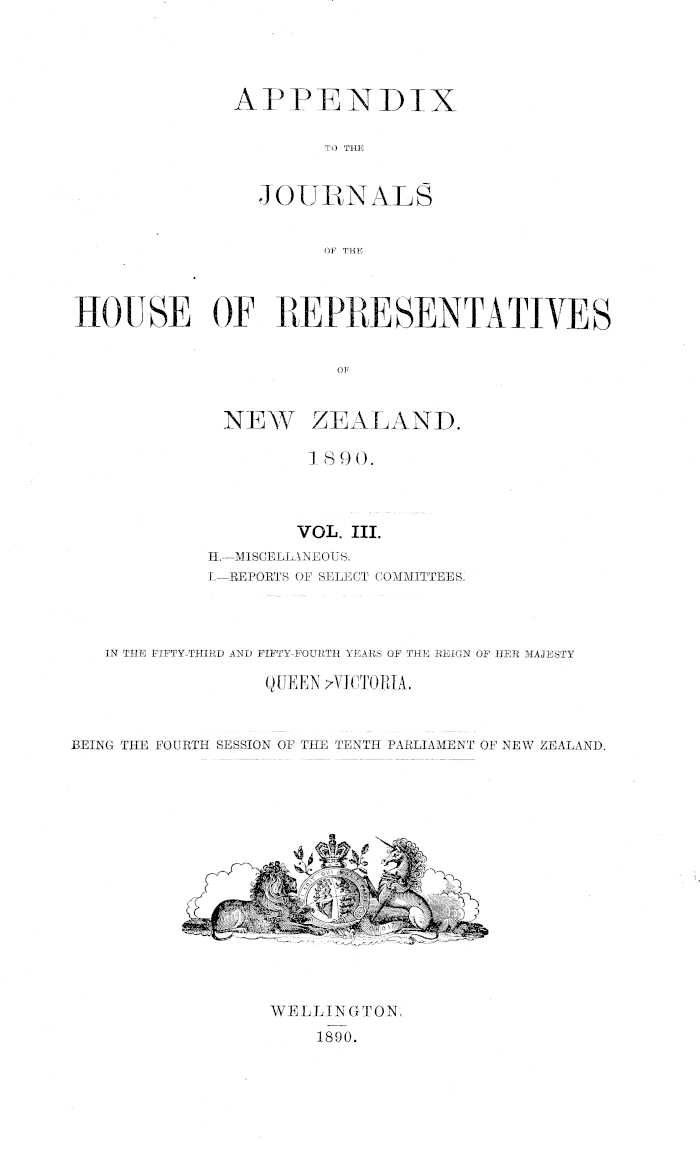 APPENDIX

TO THE

JOURNALS

OF THE

HOUSE OF REPRESENTATIVES

OF

NEW ZEALAND.

1890.

VOL. III.

H.—MISCELLANEOUS.
I.—REPORTS OF SELECT COMMITTEES.

IN THE FIFTY-THIRD AND FIFTY-FOURTH YEARS OF THE REIGN OF HER MAJESTY

QUEEN VICTORIA.

BEING THE FOURTH SESSION OF THE TENTH PARLIAMENT OF NEW ZEALAND.

WELLINGTON.
1890.